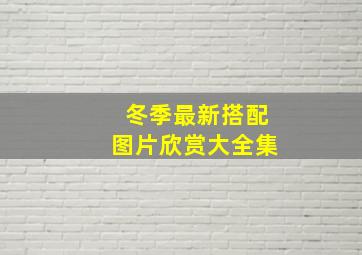 冬季最新搭配
图片欣赏大全集